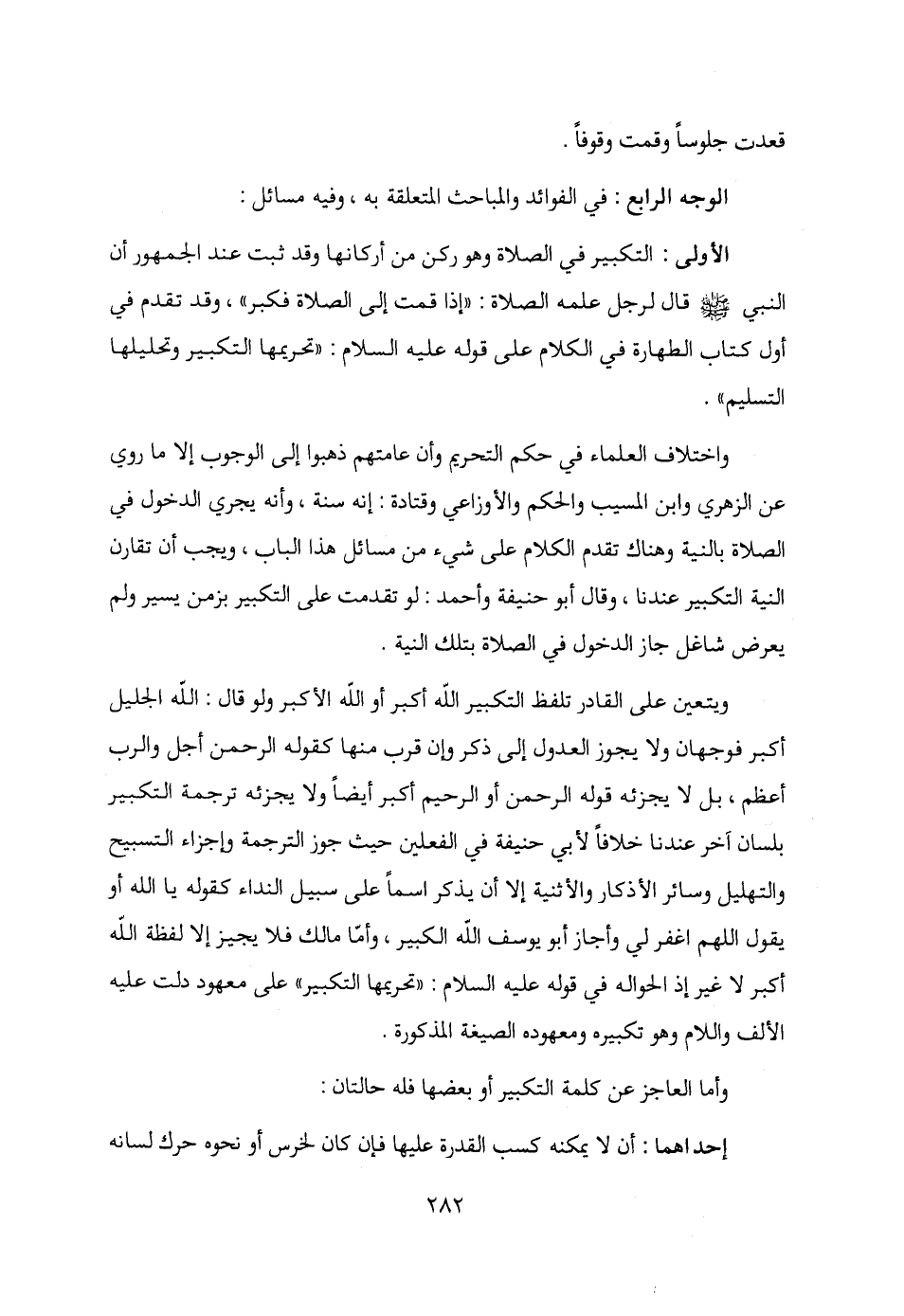 قعدت جلوساً وقمت وقوفاً .

الوجه الرابع : في الفوائد والمباحث المتعلقة به ، وفيه مسائل :

الأولى : التكبير في الصلاة وهو ركن من أركانها وقد ثبت عند الجمهور أن النبي ﷺ قال لرجل علمه الصلاة : «إذا قمت إلى الصلاة فكبر» ، وقد تقدم في أول كتاب الطهارة في الكلام على قوله عليه السلام : «تحريمها التكبير وتحليلها التسليم» .

واختلاف العلماء في حكم التحريم وأن عامتهم ذهبوا إلى الوجوب إلا ما روي عن الزهري وابن المسيب والحكم والأوزاعي وقتادة : إنه سنة ، وأنه يجري الدخول في الصلاة بالنية وهناك تقدم الكلام على شيء من مسائل هذا الباب ، ويجب أن تقارن النية التكبير عندنا ، وقال أبو حنيفة وأحمد : لو تقدمت على التكبير بزمن يسير ولم يعرض شاغل جاز الدخول في الصلاة بتلك النية .

ويتعين على القادر تلفظ التكبير اللّه أكبر أو اللّه الأكبر ولو قال : اللّه الجليل أكبر فوجهان ولا يجوز العدول إلى ذكر وإن قرب منها كقوله الرحمن أجل والرب أعظم ، بل لا يجزئه قوله الرحمن أو الرحيم أكبر أيضاً ولا يجزئه ترجمة التكبير بلسان آخر عندنا خلافاً لأبي حنيفة في الفعلين حيث جوز الترجمة وإجزاء التسبيح والتهليل وسائر الأذكار والأثنية إلا أن يذكر اسماً على سبيل النداء كقوله يا الله أو يقول اللهم اغفر لي وأجاز أبو يوسف اللّه الكبير ، وأمّا مالك فلا يجيز إلا لفظة اللّه أكبر لا غير إذ الحواله في قوله عليه السلام : «تحريمها التكبير» على معهود دلت عليه الألف واللام وهو تكبيره ومعهوده الصيغة المذكورة .

وأما العاجز عن كلمة التكبير أو بعضها فله حالتان :

إحداهما : أن لا يمكنه كسب القدرة عليها فإن كان لخرس أو نحوه حرك لسانه

٢٨٢